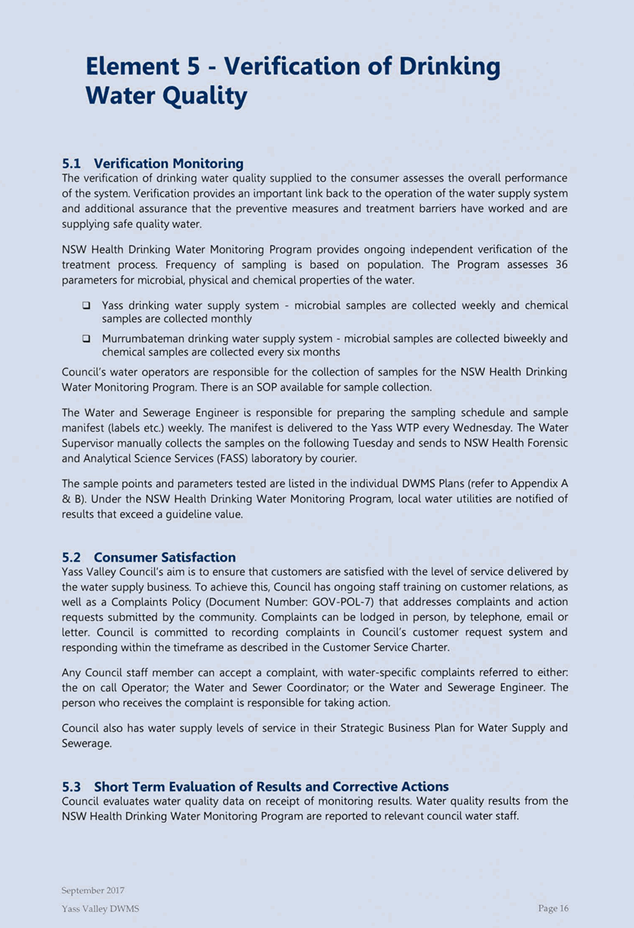 Element 5 - Verification of Drinking Water Quality

5.1 Verification Monitoring
The verification of drinking water quality supplied to the consumer assesses the overall performance of the system. Verification provides an important link back to the operation of the water supply system and additional assurance that the preventive measures and treatment barriers have worked and are supplying safe quality water.

NSW Health Drinking Water Monitoring Program provides ongoing independent verification of the treatment process. Frequency of sampling is based on population. The Program assesses 36 parameters for microbial, physical and chemical properties of the water.

❑ Yass drinking water supply system - microbial samples are collected weekly and chemical samples are collected monthly

❑ Murrumbateman drinking water supply system - microbial samples are collected biweekly and chemical samples are collected every six months

Council's water operators are responsible for the collection of samples for the NSW Health Drinking Water Monitoring Program. There is an SOP available for sample collection.

The Water and Sewerage Engineer is responsible for preparing the sampling schedule and sample manifest (labels etc.) weekly. The manifest is delivered to the Yass WTP every Wednesday. The Water Supervisor manually collects the samples on the following Tuesday and sends to NSW Health Forensic and Analytical Science Services (FASS) laboratory by courier.

The sample points and parameters tested are listed in the individual DWMS Plans (refer to Appendix A & B). Under the NSW Health Drinking Water Monitoring Program, local water utilities are notified of results that exceed a guideline value.

5.2 Consumer Satisfaction
Yass Valley Council's aim is to ensure that customers are satisfied with the level of service delivered by the water supply business. To achieve this, Council has ongoing staff training on customer relations, as well as a Complaints Policy (Document Number: GOV-POL-7) that addresses complaints and action requests submitted by the community. Complaints can be lodged in person, by telephone, email or letter. Council is committed to recording complaints in Council's customer request system and responding within the timeframe as described in the Customer Service Charter.

Any Council staff member can accept a complaint, with water-specific complaints referred to either: the on call Operator; the Water and Sewer Coordinator; or the Water and Sewerage Engineer. The person who receives the complaint is responsible for taking action.

Council also has water supply levels of service in their Strategic Business Plan for Water Supply and Sewerage.

5.3 Short Term Evaluation of Results and Corrective Actions
Council evaluates water quality data on receipt of monitoring results. Water quality results from the NSW Health Drinking Water Monitoring Program are reported to relevant council water staff.

September 2017
Yass Valley DWMS
Page 16